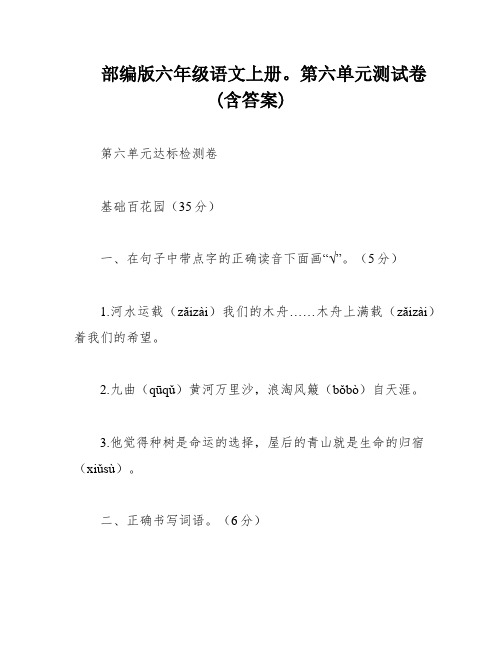 部编版六年级语文上册。第六单元测试卷（含答案）

第六单元达标检测卷

基础百花园（35分）

一、在句子中带点字的正确读音下面画“√”。（5分）

1.河水运载（zǎizài）我们的木舟……木舟上满载（zǎizài）着我们的希望。

2.九曲（qūqǔ）黄河万里沙，浪淘风簸（bǒbò）自天涯。

3.他觉得种树是命运的选择，屋后的青山就是生命的归宿（xiǔsù）。

二、正确书写词语。（6分）